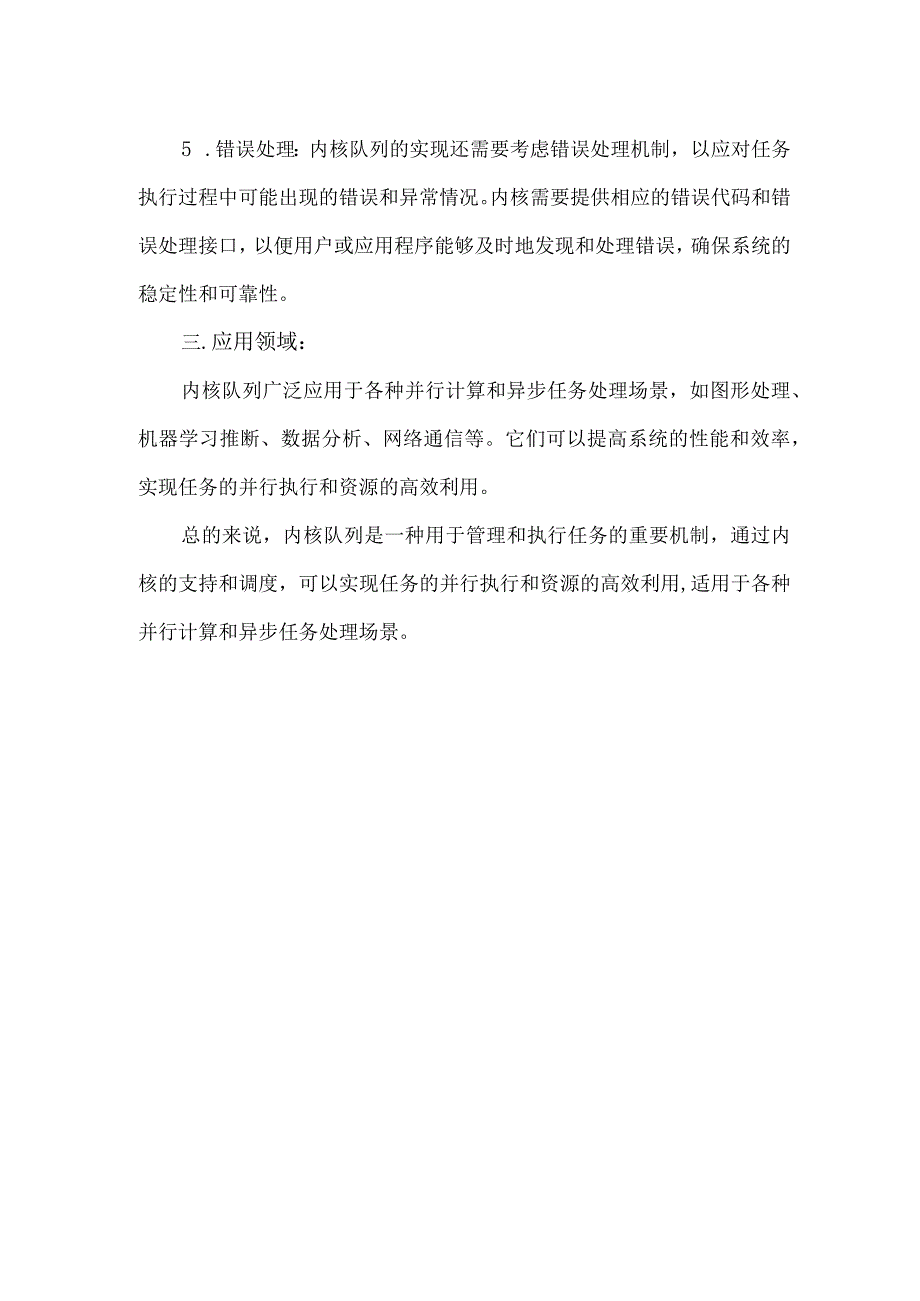 5 .错误处理：内核队列的实现还需要考虑错误处理机制，以应对任务执行过程中可能出现的错误和异常情况。内核需要提供相应的错误代码和错误处理接口，以便用户或应用程序能够及时地发现和处理错误，确保系统的稳定性和可靠性。

三.应用领域：

内核队列广泛应用于各种并行计算和异步任务处理场景，如图形处理、机器学习推断、数据分析、网络通信等。它们可以提高系统的性能和效率，实现任务的并行执行和资源的高效利用。

总的来说，内核队列是一种用于管理和执行任务的重要机制，通过内核的支持和调度，可以实现任务的并行执行和资源的高效利用,适用于各种并行计算和异步任务处理场景。